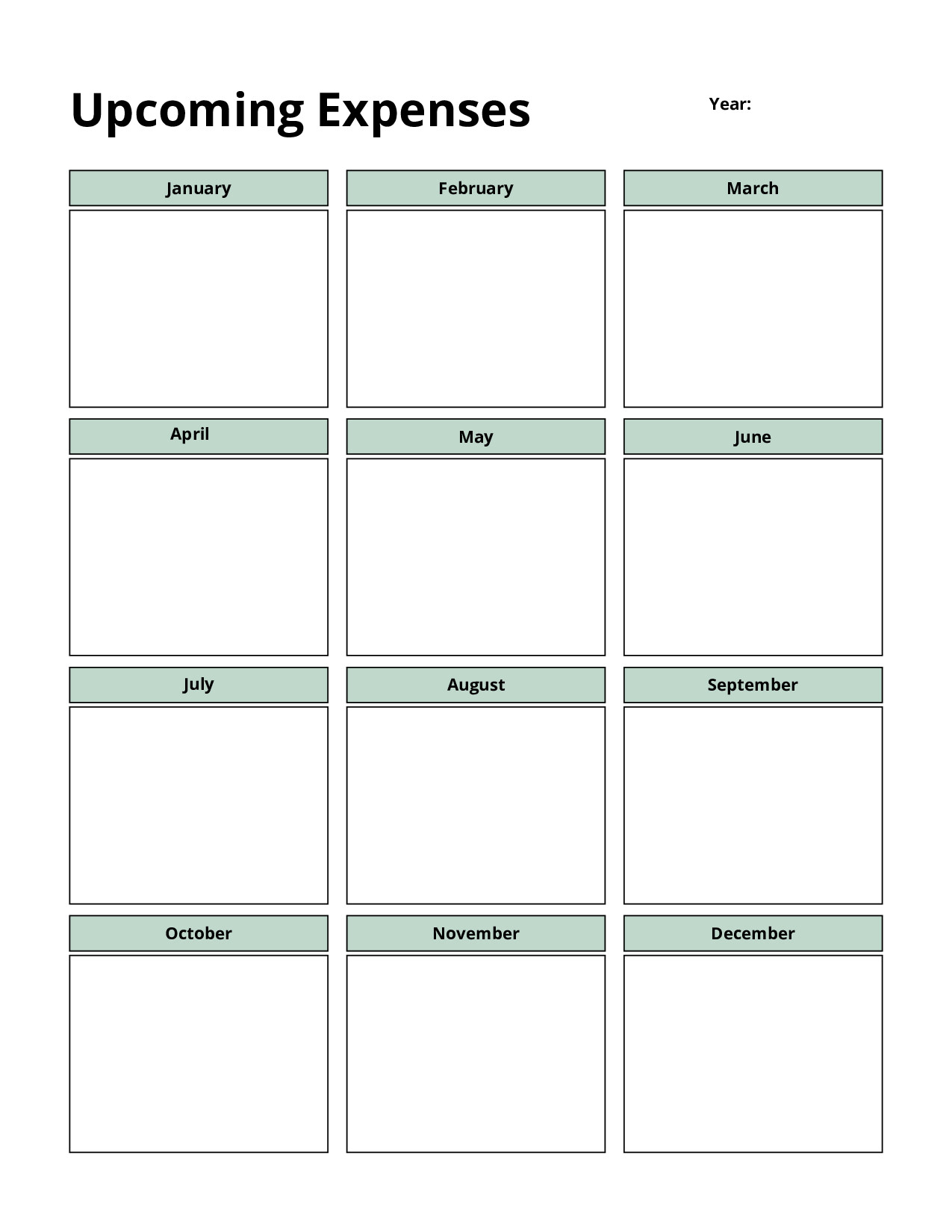 Upcoming Expenses

Year:

January

February

March

April

May

June

July

August

September

October

November

December